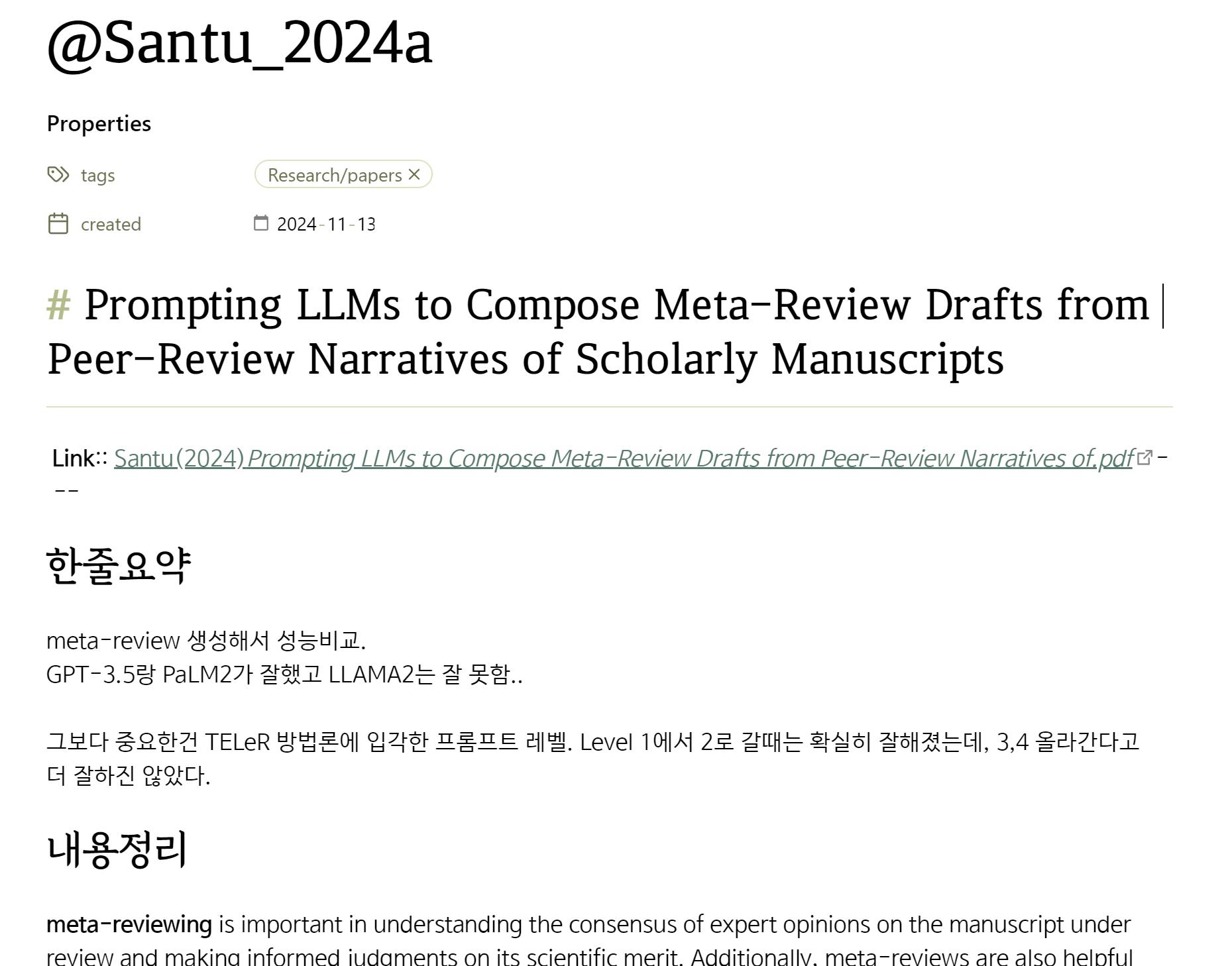 @Santu_2024a

Properties

tags Research/papers ×

created 2024-11-13

# Prompting LLMs to Compose Meta-Review Drafts from Peer-Review Narratives of Scholarly Manuscripts

Link:: Santu(2024) Prompting LLMs to Compose Meta-Review Drafts from Peer-Review Narratives of.pdf ---

한줄요약

meta-review 생성해서 성능비교.
GPT-3.5랑 PaLM2가 잘했고 LLAMA2는 잘 못함..

그보다 중요한건 TELeR 방법론에 입각한 프롬프트 레벨. Level 1에서 2로 갈때는 확실히 잘해졌는데, 3,4 올라간다고 더 잘하진 않았다.

내용정리

meta-reviewing is important in understanding the consensus of expert opinions on the manuscript under review and making informed judgments on its scientific merit. Additionally, meta-reviews are also helpful